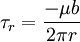 $\tau_r = \frac{-\mu b}{2\pi r}$